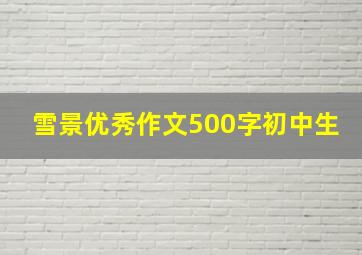 雪景优秀作文500字初中生